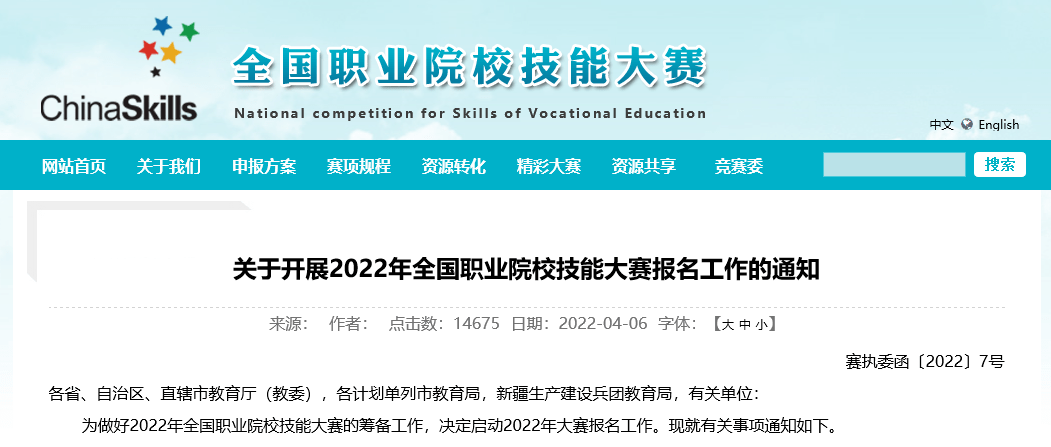 ChinaSkills

全国职业院校技能大赛

National competition for Skills of Vocational Education

中文 English

网站首页 关于我们 申报方案 赛项规程 资源转化 精彩大赛 资源共享 竞赛委 搜索

关于开展2022年全国职业院校技能大赛报名工作的通知

来源： 作者： 点击数：14675 日期：2022-04-06 字体：【大 中 小】

赛执委函〔2022〕7号

各省、自治区、直辖市教育厅（教委），各计划单列市教育局，新疆生产建设兵团教育局，有关单位：

为做好2022年全国职业院校技能大赛的筹备工作，决定启动2022年大赛报名工作。现就有关事项通知如下。